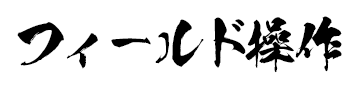 フィールド操作